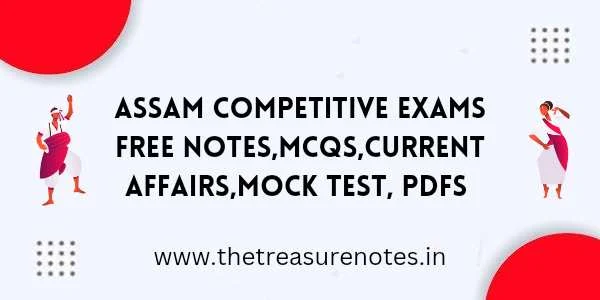 ASSAM COMPETITIVE EXAMS FREE NOTES,MCQS,CURRENT AFFAIRS,MOCK TEST, PDFS

www.thetreasurenotes.in